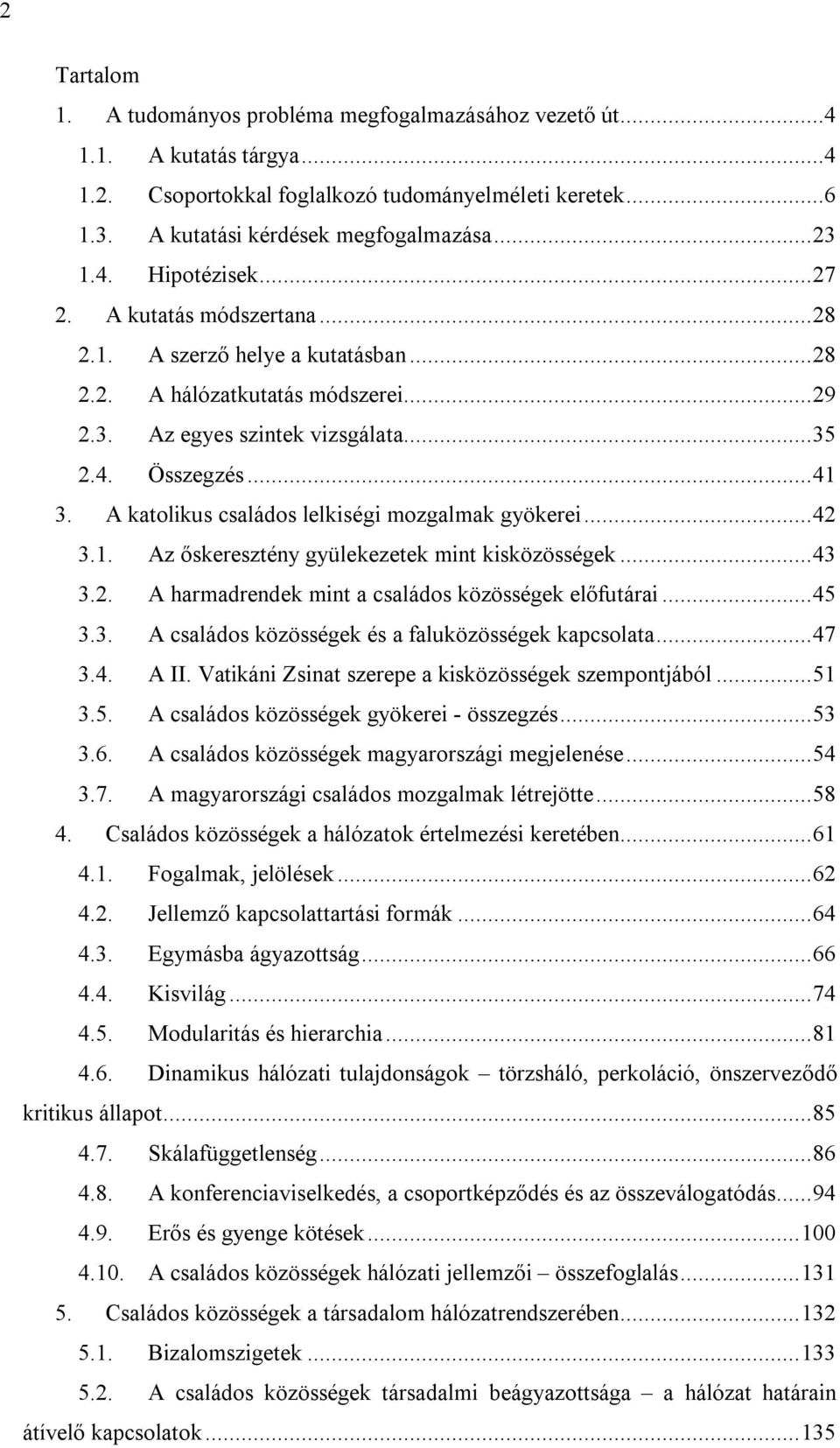 2

Tartalom

1. A tudományos probléma megfogalmazásához vezető út...4
1.1. A kutatás tárgya...4
1.2. Csoportokkal foglalkozó tudományelméleti keretek...6
1.3. A kutatási kérdések megfogalmazása...23
1.4. Hipotézisek...27
2. A kutatás módszertana...28
2.1. A szerző helye a kutatásban...28
2.2. A hálózatkutatás módszerei...29
2.3. Az egyes szintek vizsgálata...35
2.4. Összegzés...41
3. A katolikus családos lelkiségi mozgalmak gyökerei...42
3.1. Az őskeresztény gyülekezetek mint kisközösségek...43
3.2. A harmadrendek mint a családos közösségek előfutárai...45
3.3. A családos közösségek és a faluközösségek kapcsolata...47
3.4. A II. Vatikáni Zsinat szerepe a kisközösségek szempontjából...51
3.5. A családos közösségek gyökerei - összegzés...53
3.6. A családos közösségek magyarországi megjelenése...54
3.7. A magyarországi családos mozgalmak létrejötte...58
4. Családos közösségek a hálózatok értelmezési keretében...61
4.1. Fogalmak, jelölések...62
4.2. Jellemző kapcsolattartási formák...64
4.3. Egymásba ágyazottság...66
4.4. Kisvilág...74
4.5. Modularitás és hierarchia...81
4.6. Dinamikus hálózati tulajdonságok – törzsháló, perkoláció, önszerveződő kritikus állapot...85
4.7. Skálafüggetlenség...86
4.8. A konferenciaviselkedés, a csoportképződés és az összeválogatódás...94
4.9. Erős és gyenge kötések...100
4.10. A családos közösségek hálózati jellemzői – összefoglalás...131
5. Családos közösségek a társadalom hálózatrendszerében...132
5.1. Bizalomszigetek...133
5.2. A családos közösségek társadalmi beágyazottsága – a hálózat határain átívelő kapcsolatok...135